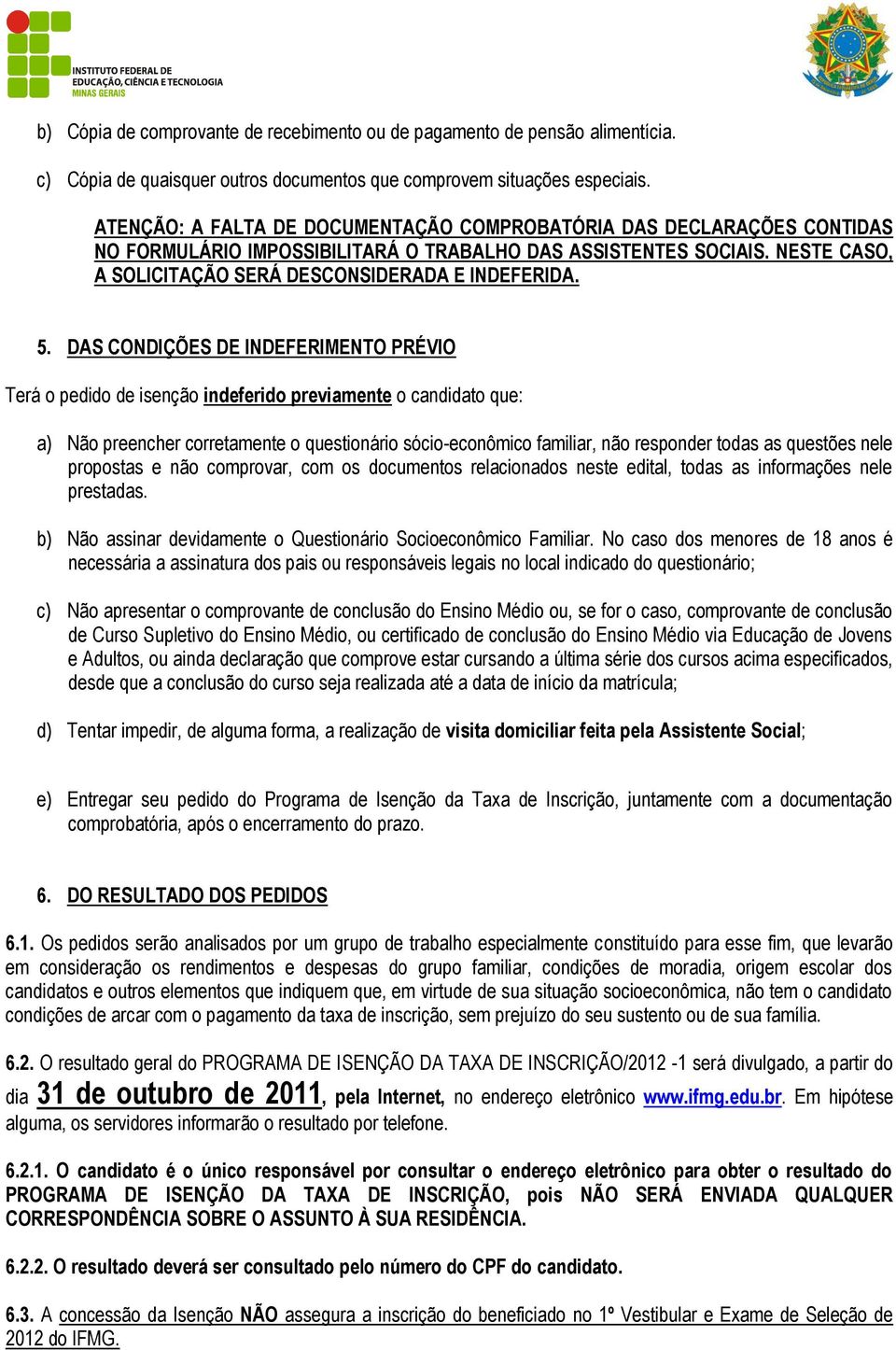 INSTITUTO FEDERAL DE EDUCAÇÃO, CIÊNCIA E TECNOLOGIA
MINAS GERAIS

b) Cópia de comprovante de recebimento ou de pagamento de pensão alimentícia.

c) Cópia de quaisquer outros documentos que comprovem situações especiais.

ATENÇÃO: A FALTA DE DOCUMENTAÇÃO COMPROBATÓRIA DAS DECLARAÇÕES CONTIDAS NO FORMULÁRIO IMPOSSIBILITARÁ O TRABALHO DAS ASSISTENTES SOCIAIS. NESTE CASO, A SOLICITAÇÃO SERÁ DESCONSIDERADA E INDEFERIDA.

5. DAS CONDIÇÕES DE INDEFERIMENTO PRÉVIO

Terá o pedido de isenção indeferido previamente o candidato que:

a) Não preencher corretamente o questionário sócio-econômico familiar, não responder todas as questões nele propostas e não comprovar, com os documentos relacionados neste edital, todas as informações nele prestadas.

b) Não assinar devidamente o Questionário Socioeconômico Familiar. No caso dos menores de 18 anos é necessária a assinatura dos pais ou responsáveis legais no local indicado do questionário;

c) Não apresentar o comprovante de conclusão do Ensino Médio ou, se for o caso, comprovante de conclusão de Curso Supletivo do Ensino Médio, ou certificado de conclusão do Ensino Médio via Educação de Jovens e Adultos, ou ainda declaração que comprove estar cursando a última série dos cursos acima especificados, desde que a conclusão do curso seja realizada até a data de início da matrícula;

d) Tentar impedir, de alguma forma, a realização de visita domiciliar feita pela Assistente Social;

e) Entregar seu pedido do Programa de Isenção da Taxa de Inscrição, juntamente com a documentação comprobatória, após o encerramento do prazo.

6. DO RESULTADO DOS PEDIDOS

6.1. Os pedidos serão analisados por um grupo de trabalho especialmente constituído para esse fim, que levarão em consideração os rendimentos e despesas do grupo familiar, condições de moradia, origem escolar dos candidatos e outros elementos que indiquem que, em virtude de sua situação socioeconômica, não tem o candidato condições de arcar com o pagamento da taxa de inscrição, sem prejuízo do seu sustento ou de sua família.

6.2. O resultado geral do PROGRAMA DE ISENÇÃO DA TAXA DE INSCRIÇÃO/2012 -1 será divulgado, a partir do dia 31 de outubro de 2011, pela Internet, no endereço eletrônico www.ifmg.edu.br. Em hipótese alguma, os servidores informarão o resultado por telefone.

6.2.1. O candidato é o único responsável por consultar o endereço eletrônico para obter o resultado do PROGRAMA DE ISENÇÃO DA TAXA DE INSCRIÇÃO, pois NÃO SERÁ ENVIADA QUALQUER CORRESPONDÊNCIA SOBRE O ASSUNTO À SUA RESIDÊNCIA.

6.2.2. O resultado deverá ser consultado pelo número do CPF do candidato.

6.3. A concessão da Isenção NÃO assegura a inscrição do beneficiado no 1º Vestibular e Exame de Seleção de 2012 do IFMG.